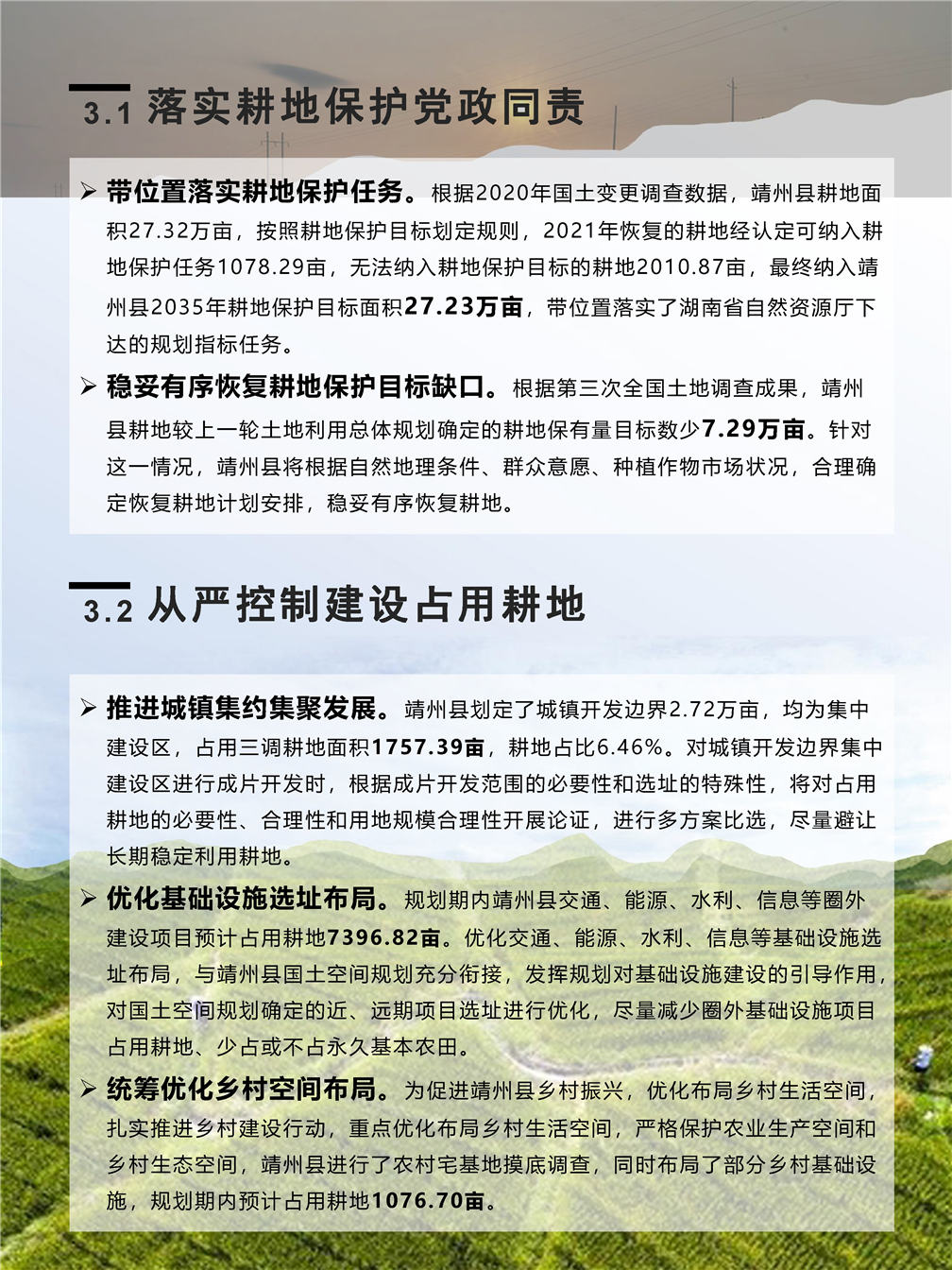 3.1 落实耕地保护党政同责

➢ 带位置落实耕地保护任务。根据2020年国土变更调查数据，靖州县耕地面积27.32万亩，按照耕地保护目标划定规则，2021年恢复的耕地经认定可纳入耕地保护任务1078.29亩，无法纳入耕地保护目标的耕地2010.87亩，最终纳入靖州县2035年耕地保护目标面积27.23万亩，带位置落实了湖南省自然资源厅下达的规划指标任务。

➢ 稳妥有序恢复耕地保护目标缺口。根据第三次全国土地调查成果，靖州县耕地较上一轮土地利用总体规划确定的耕地保有量目标数少7.29万亩。针对这一情况，靖州县将根据自然地理条件、群众意愿、种植作物市场状况，合理确定恢复耕地计划安排，稳妥有序恢复耕地。

3.2 从严控制建设占用耕地

➢ 推进城镇集约集聚发展。靖州县划定了城镇开发边界2.72万亩，均为集中建设区，占用三调耕地面积1757.39亩，耕地占比6.46%。对城镇开发边界集中建设区进行成片开发时，根据成片开发范围的必要性和选址的特殊性，将对占用耕地的必要性、合理性和用地规模合理性开展论证，进行多方案比选，尽量避让长期稳定利用耕地。

➢ 优化基础设施选址布局。规划期内靖州县交通、能源、水利、信息等圈外建设项目预计占用耕地7396.82亩。优化交通、能源、水利、信息等基础设施选址布局，与靖州县国土空间规划充分衔接，发挥规划对基础设施建设的引导作用，对国土空间规划确定的近、远期项目选址进行优化，尽量减少圈外基础设施项目占用耕地、少占或不占永久基本农田。

➢ 统筹优化乡村空间布局。为促进靖州县乡村振兴，优化布局乡村生活空间，扎实推进乡村建设行动，重点优化布局乡村生活空间，严格保护农业生产空间和乡村生态空间，靖州县进行了农村宅基地摸底调查，同时布局了部分乡村基础设施，规划期内预计占用耕地1076.70亩。